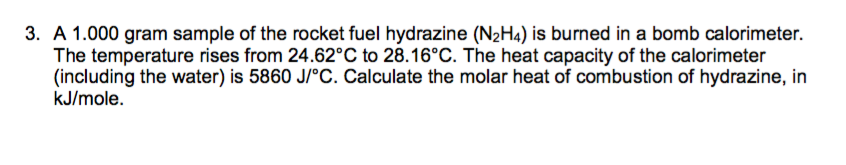 3. A 1.000 gram sample of the rocket fuel hydrazine ($N_2H_4$) is burned in a bomb calorimeter. The temperature rises from 24.62°C to 28.16°C. The heat capacity of the calorimeter (including the water) is 5860 J/°C. Calculate the molar heat of combustion of hydrazine, in kJ/mole.